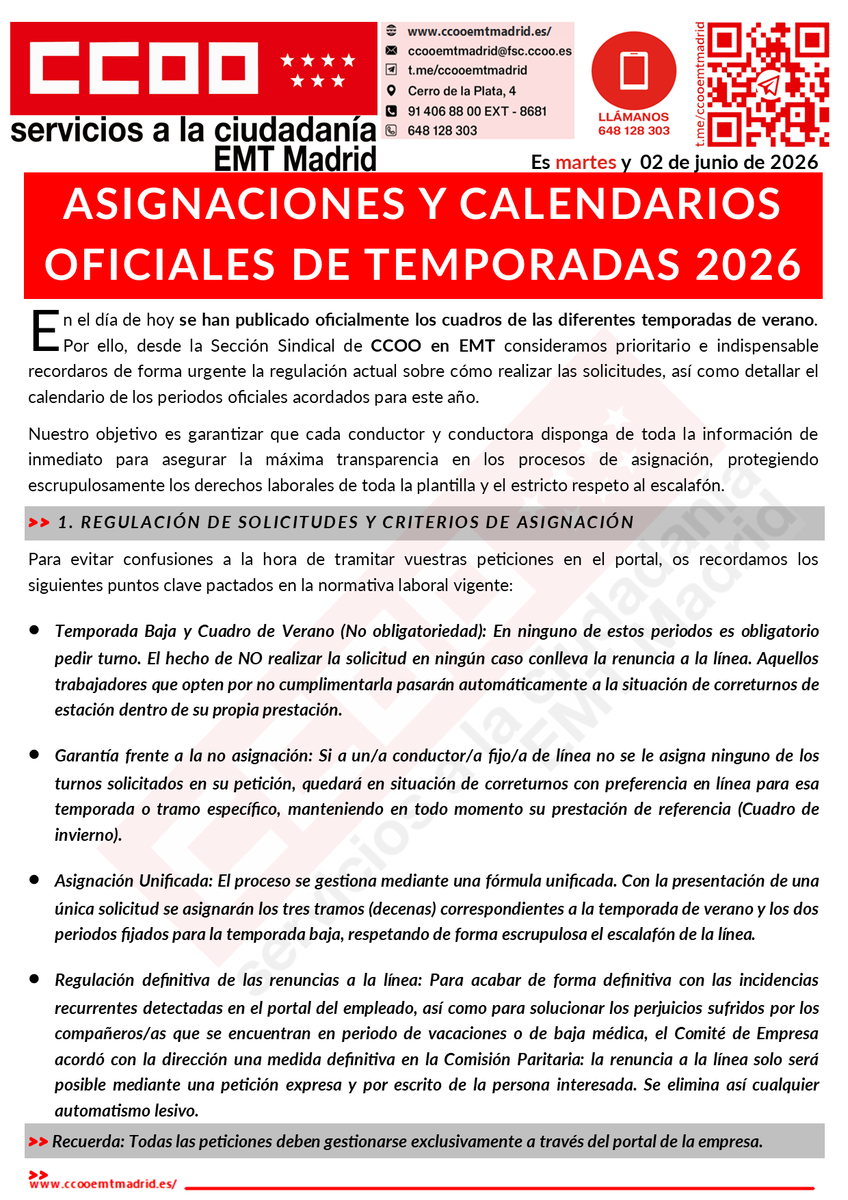 CCOO

servicios a la ciudadanía
EMT Madrid

www.ccooemtmadrid.es/
ccooemtmadrid@fsc.ccoo.es
t.me/ccooemtmadrid
Cerro de la Plata, 4
91 406 88 00 EXT - 8681
648 128 303

LLÁMANOS
648 128 303

t.me/ccooemtmadrid

Es martes y 02 de junio de 2026

ASIGNACIONES Y CALENDARIOS OFICIALES DE TEMPORADAS 2026

En el día de hoy se han publicado oficialmente los cuadros de las diferentes temporadas de verano. Por ello, desde la Sección Sindical de CCOO en EMT consideramos prioritario e indispensable recordaros de forma urgente la regulación actual sobre cómo realizar las solicitudes, así como detallar el calendario de los periodos oficiales acordados para este año.

Nuestro objetivo es garantizar que cada conductor y conductora disponga de toda la información de inmediato para asegurar la máxima transparencia en los procesos de asignación, protegiendo escrupulosamente los derechos laborales de toda la plantilla y el estricto respeto al escalafón.

>> 1. REGULACIÓN DE SOLICITUDES Y CRITERIOS DE ASIGNACIÓN

Para evitar confusiones a la hora de tramitar vuestras peticiones en el portal, os recordamos los siguientes puntos clave pactados en la normativa laboral vigente:

• Temporada Baja y Cuadro de Verano (No obligatoriedad): En ninguno de estos periodos es obligatorio pedir turno. El hecho de NO realizar la solicitud en ningún caso conlleva la renuncia a la línea. Aquellos trabajadores que opten por no cumplimentarla pasarán automáticamente a la situación de correturnos de estación dentro de su propia prestación.

• Garantía frente a la no asignación: Si a un/a conductor/a fijo/a de línea no se le asigna ninguno de los turnos solicitados en su petición, quedará en situación de correturnos con preferencia en línea para esa temporada o tramo específico, manteniendo en todo momento su prestación de referencia (Cuadro de invierno).

• Asignación Unificada: El proceso se gestiona mediante una fórmula unificada. Con la presentación de una única solicitud se asignarán los tres tramos (decenas) correspondientes a la temporada de verano y los dos periodos fijados para la temporada baja, respetando de forma escrupulosa el escalafón de la línea.

• Regulación definitiva de las renuncias a la línea: Para acabar de forma definitiva con las incidencias recurrentes detectadas en el portal del empleado, así como para solucionar los perjuicios sufridos por los compañeros/as que se encuentran en periodo de vacaciones o de baja médica, el Comité de Empresa acordó con la dirección una medida definitiva en la Comisión Paritaria: la renuncia a la línea solo será posible mediante una petición expresa y por escrito de la persona interesada. Se elimina así cualquier automatismo lesivo.

>> Recuerda: Todas las peticiones deben gestionarse exclusivamente a través del portal de la empresa.

>> www.ccooemtmadrid.es/